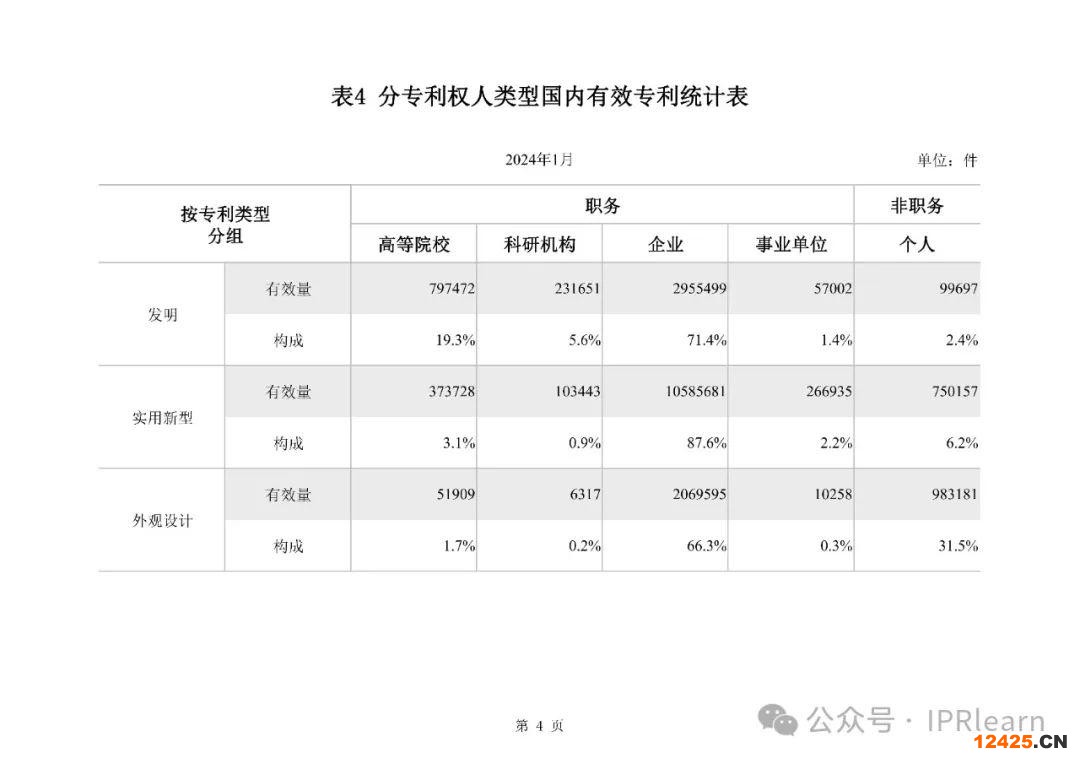 表4 分专利权人类型国内有效专利统计表

2024年1月

单位：件

| 按专利类型分组 | | 职务 | | | | 非职务 |
|---|---|---|---|---|---|---|
| | | 高等院校 | 科研机构 | 企业 | 事业单位 | 个人 |
| 发明 | 有效量 | 797472 | 231651 | 2955499 | 57002 | 99697 |
| | 构成 | 19.3% | 5.6% | 71.4% | 1.4% | 2.4% |
| 实用新型 | 有效量 | 373728 | 103443 | 10585681 | 266935 | 750157 |
| | 构成 | 3.1% | 0.9% | 87.6% | 2.2% | 6.2% |
| 外观设计 | 有效量 | 51909 | 6317 | 2069595 | 10258 | 983181 |
| | 构成 | 1.7% | 0.2% | 66.3% | 0.3% | 31.5% |

第 4 页

公众号 · IPRlearn

12425.CN